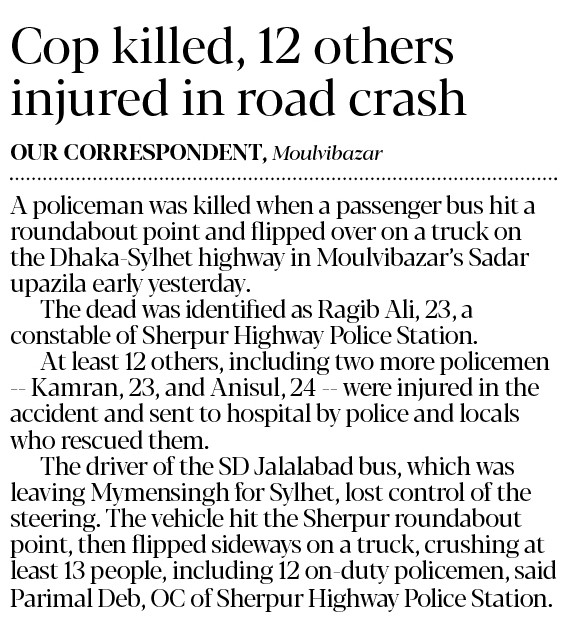 Cop killed, 12 others injured in road crash

OUR CORRESPONDENT, Moulvibazar

A policeman was killed when a passenger bus hit a roundabout point and flipped over on a truck on the Dhaka-Sylhet highway in Moulvibazar's Sadar upazila early yesterday.

The dead was identified as Ragib Ali, 23, a constable of Sherpur Highway Police Station.

At least 12 others, including two more policemen -- Kamran, 23, and Anisul, 24 -- were injured in the accident and sent to hospital by police and locals who rescued them.

The driver of the SD Jalalabad bus, which was leaving Mymensingh for Sylhet, lost control of the steering. The vehicle hit the Sherpur roundabout point, then flipped sideways on a truck, crushing at least 13 people, including 12 on-duty policemen, said Parimal Deb, OC of Sherpur Highway Police Station.